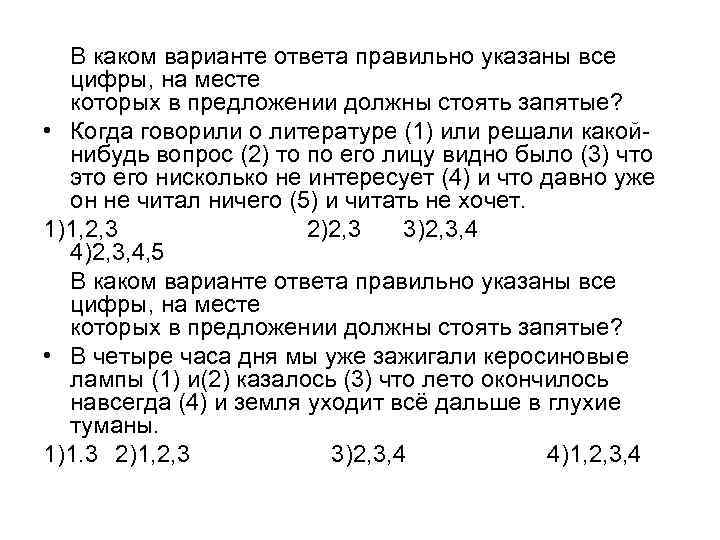 В каком варианте ответа правильно указаны все цифры, на месте
которых в предложении должны стоять запятые?

• Когда говорили о литературе (1) или решали какой-нибудь вопрос (2) то по его лицу видно было (3) что это его нисколько не интересует (4) и что давно уже он не читал ничего (5) и читать не хочет.

1)1,2,3 2)2,3 3)2,3,4
4)2,3,4,5

В каком варианте ответа правильно указаны все цифры, на месте
которых в предложении должны стоять запятые?

• В четыре часа дня мы уже зажигали керосиновые лампы (1) и(2) казалось (3) что лето окончилось навсегда (4) и земля уходит всё дальше в глухие туманы.

1)1.3 2)1,2,3 3)2,3,4 4)1,2,3,4